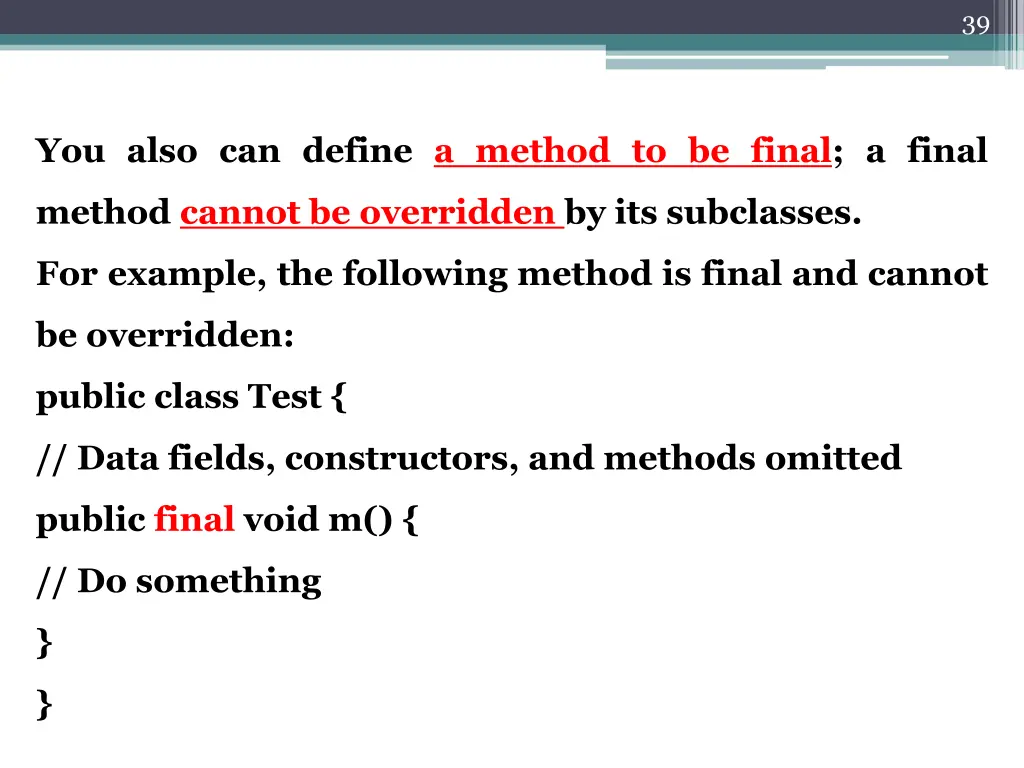 39

You also can define a method to be final; a final method cannot be overridden by its subclasses.

For example, the following method is final and cannot be overridden:

public class Test {
// Data fields, constructors, and methods omitted
public final void m() {
// Do something
}
}